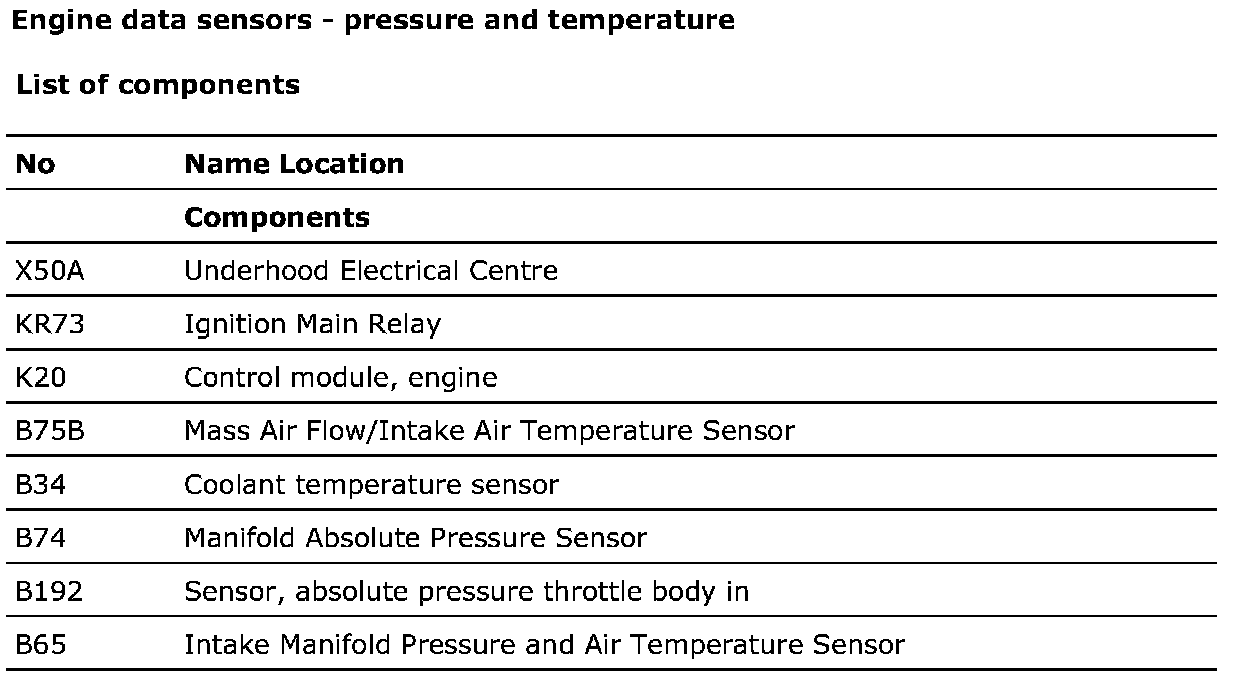 Engine data sensors - pressure and temperature

List of components

| No | Name Location |
|---|---|
| | Components |
| X50A | Underhood Electrical Centre |
| KR73 | Ignition Main Relay |
| K20 | Control module, engine |
| B75B | Mass Air Flow/Intake Air Temperature Sensor |
| B34 | Coolant temperature sensor |
| B74 | Manifold Absolute Pressure Sensor |
| B192 | Sensor, absolute pressure throttle body in |
| B65 | Intake Manifold Pressure and Air Temperature Sensor |